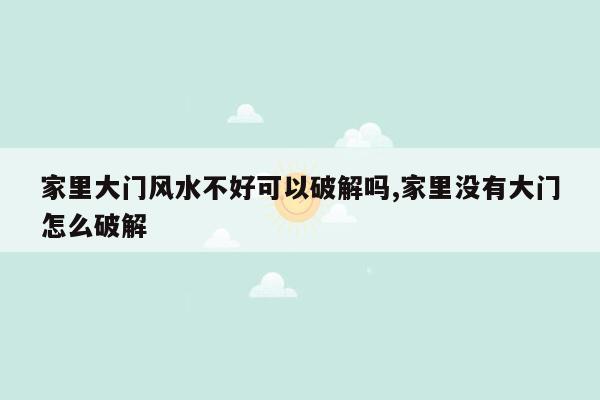 家里大门风水不好可以破解吗,家里没有大门怎么破解